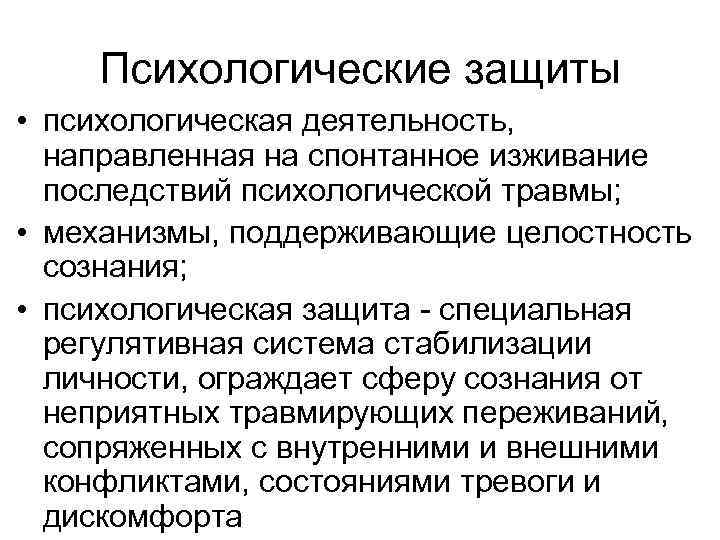 Психологические защиты

• психологическая деятельность, направленная на спонтанное изживание последствий психологической травмы;
• механизмы, поддерживающие целостность сознания;
• психологическая защита - специальная регулятивная система стабилизации личности, ограждает сферу сознания от неприятных травмирующих переживаний, сопряженных с внутренними и внешними конфликтами, состояниями тревоги и дискомфорта